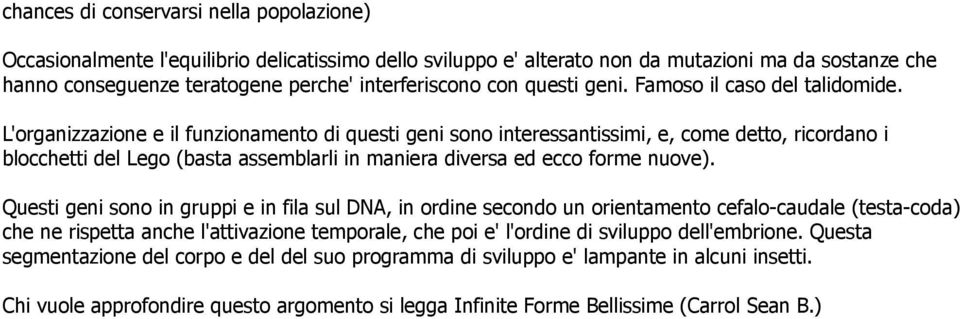 chances di conservarsi nella popolazione)

Occasionalmente l'equilibrio delicatissimo dello sviluppo e' alterato non da mutazioni ma da sostanze che hanno conseguenze teratogene perche' interferiscono con questi geni. Famoso il caso del talidomide.

L'organizzazione e il funzionamento di questi geni sono interessantissimi, e, come detto, ricordano i blocchetti del Lego (basta assemblarli in maniera diversa ed ecco forme nuove).

Questi geni sono in gruppi e in fila sul DNA, in ordine secondo un orientamento cefalo-caudale (testa-coda) che ne rispetta anche l'attivazione temporale, che poi e' l'ordine di sviluppo dell'embrione. Questa segmentazione del corpo e del del suo programma di sviluppo e' lampante in alcuni insetti.

Chi vuole approfondire questo argomento si legga Infinite Forme Bellissime (Carrol Sean B.)